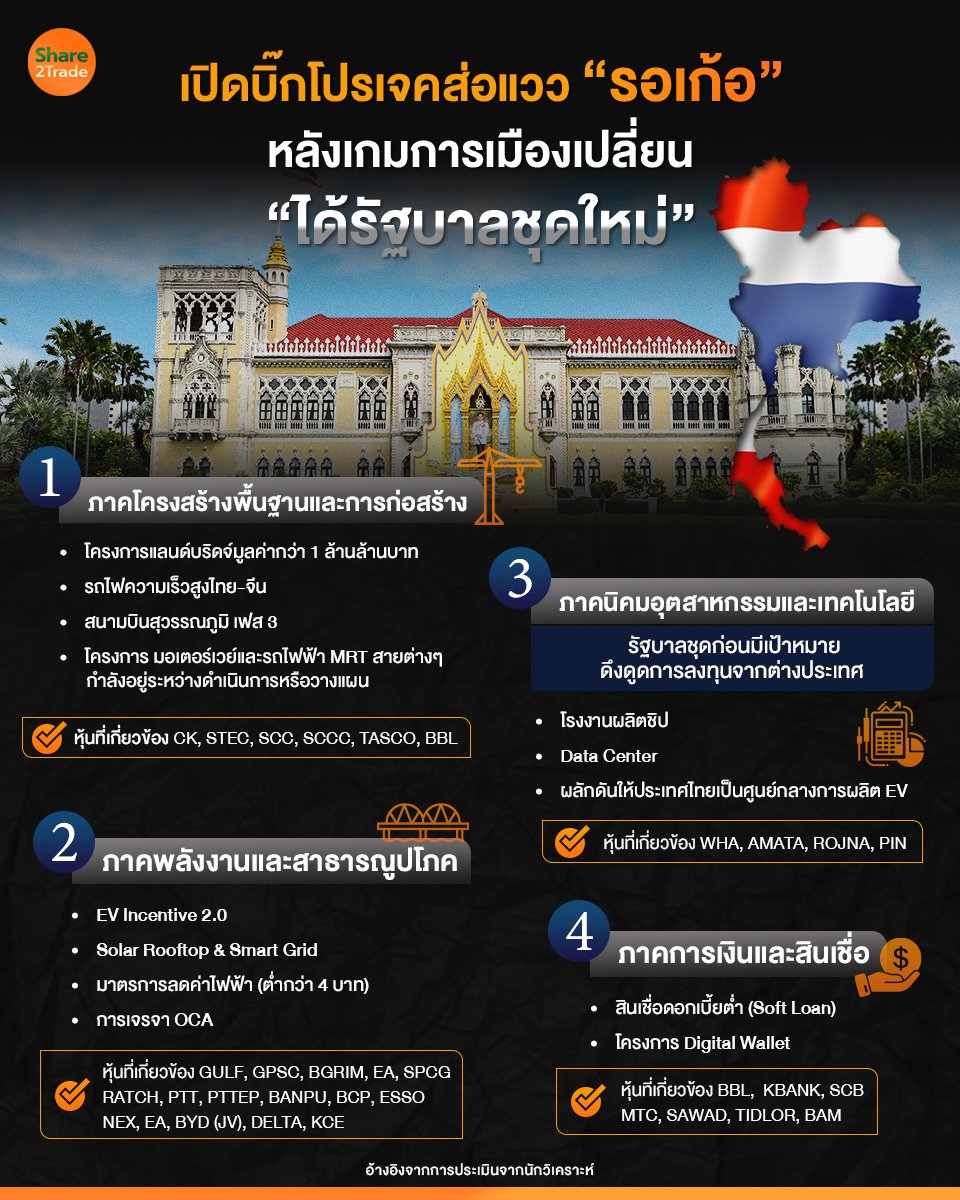 Share 2Trade

เปิดบิ๊กโปรเจคส่อแวว “รอเก้อ” หลังเกมการเมืองเปลี่ยน “ได้รัฐบาลชุดใหม่”

1 ภาคโครงสร้างพื้นฐานและการก่อสร้าง

• โครงการแลนด์บริดจ์มูลค่ากว่า 1 ล้านล้านบาท
• รถไฟความเร็วสูงไทย-จีน
• สนามบินสุวรรณภูมิ เฟส 3
• โครงการ มอเตอร์เวย์และรถไฟฟ้า MRT สายต่างๆ กำลังอยู่ระหว่างดำเนินการหรือวางแผน

หุ้นที่เกี่ยวข้อง CK, STEC, SCC, SCCC, TASCO, BBL

2 ภาคพลังงานและสาธารณูปโภค

• EV Incentive 2.0
• Solar Rooftop & Smart Grid
• มาตรการลดค่าไฟฟ้า (ต่ำกว่า 4 บาท)
• การเจรจา OCA

หุ้นที่เกี่ยวข้อง GULF, GPSC, BGRIM, EA, SPCG RATCH, PTT, PTTEP, BANPU, BCP, ESSO NEX, EA, BYD (JV), DELTA, KCE

3 ภาคนิคมอุตสาหกรรมและเทคโนโลยี

รัฐบาลชุดก่อนมีเป้าหมาย ดึงดูดการลงทุนจากต่างประเทศ

• โรงงานผลิตชิป
• Data Center
• ผลักดันให้ประเทศไทยเป็นศูนย์กลางการผลิต EV

หุ้นที่เกี่ยวข้อง WHA, AMATA, ROJNA, PIN

4 ภาคการเงินและสินเชื่อ

• สินเชื่อดอกเบี้ยต่ำ (Soft Loan)
• โครงการ Digital Wallet

หุ้นที่เกี่ยวข้อง BBL, KBANK, SCB MTC, SAWAD, TIDLOR, BAM

อ้างอิงจากการประเมินจากนักวิเคราะห์